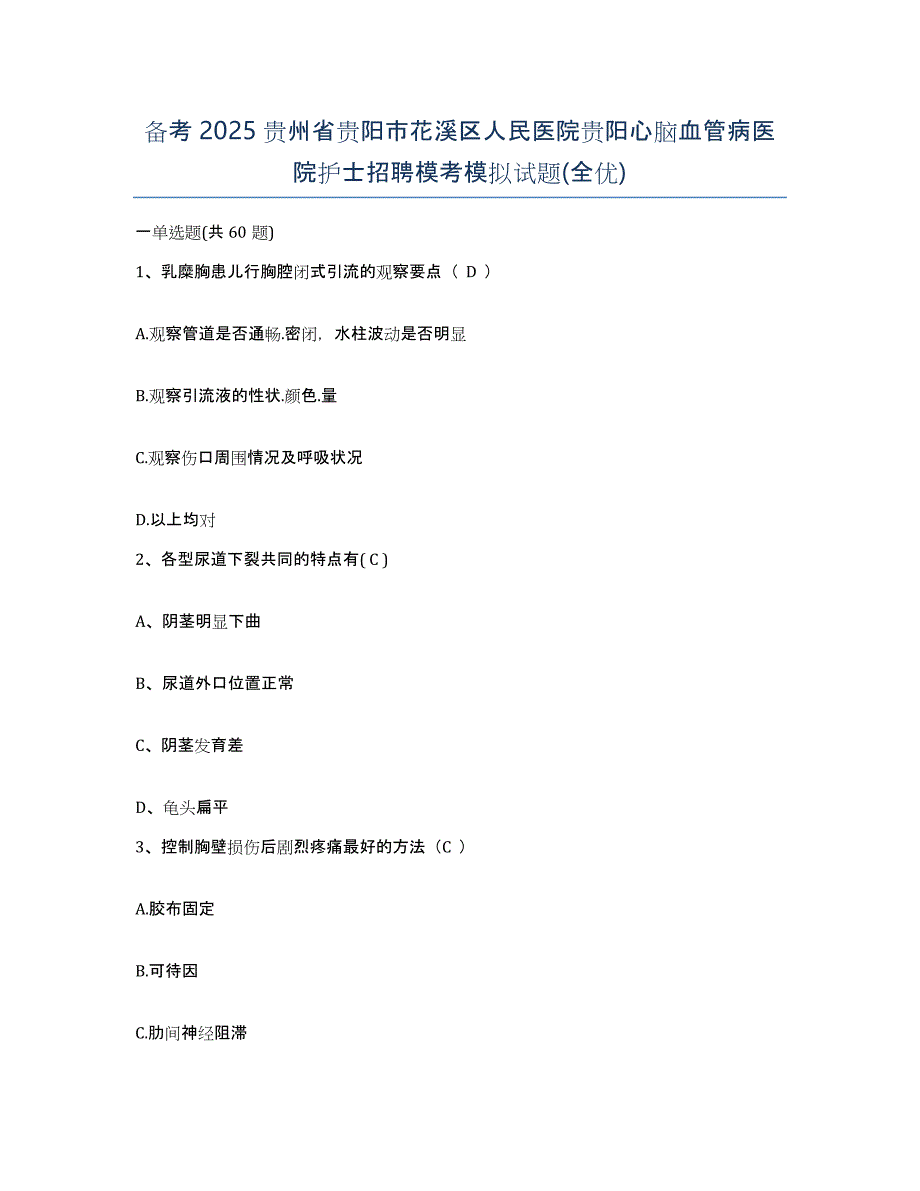 备考 2025 贵州省贵阳市花溪区人民医院贵阳心脑血管病医院护士招聘模考模拟试题(全优)

一单选题(共 60 题)

1、乳糜胸患儿行胸腔闭式引流的观察要点（ D ）

A.观察管道是否通畅.密闭，水柱波动是否明显

B.观察引流液的性状.颜色.量

C.观察伤口周围情况及呼吸状况

D.以上均对

2、各型尿道下裂共同的特点有( C )

A、阴茎明显下曲

B、尿道外口位置正常

C、阴茎发育差

D、龟头扁平

3、控制胸壁损伤后剧烈疼痛最好的方法（C ）

A.胶布固定

B.可待因

C.肋间神经阻滞